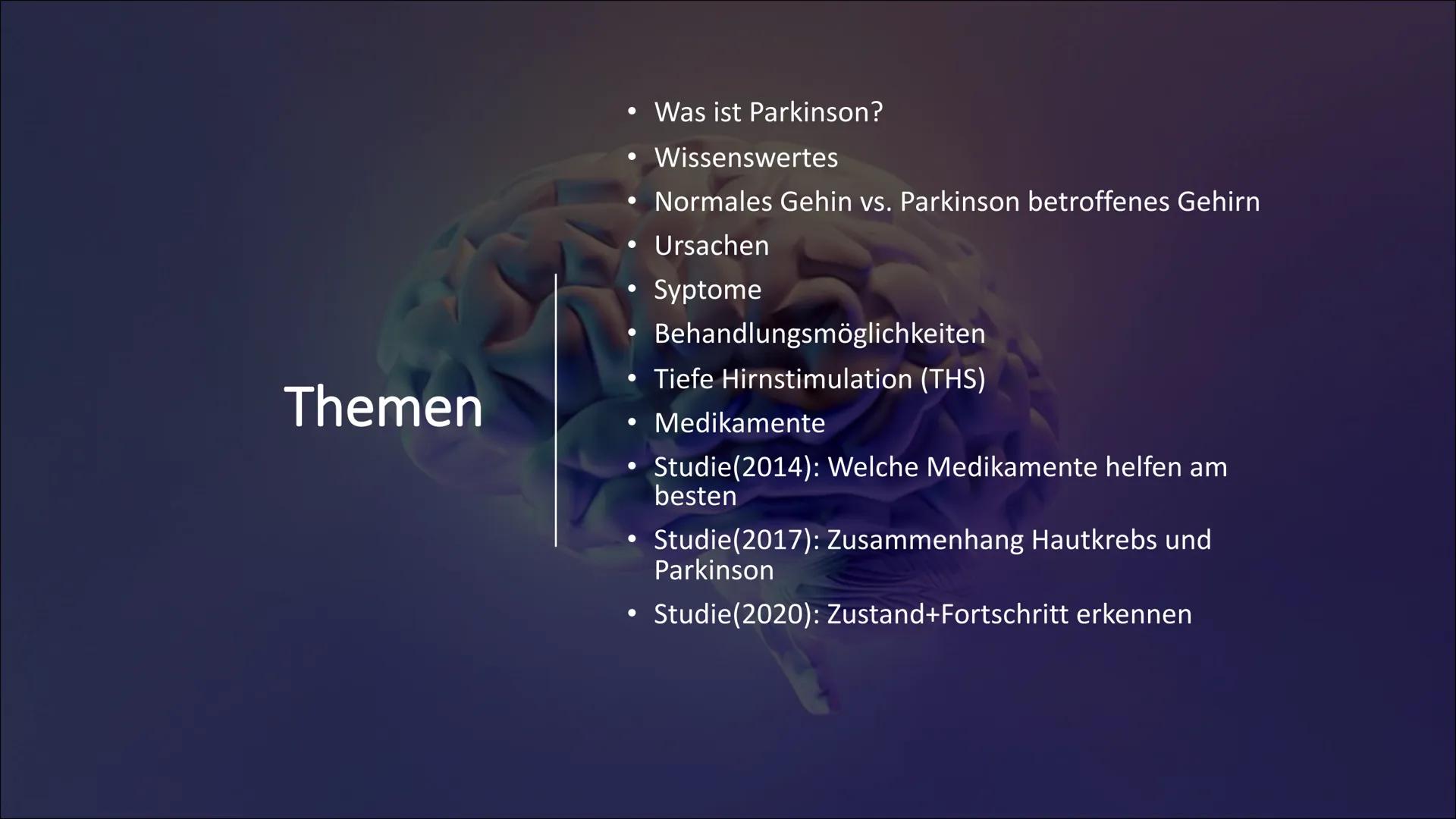 Themen

• Was ist Parkinson?
• Wissenswertes
• Normales Gehin vs. Parkinson betroffenes Gehirn
• Ursachen
• Syptome
• Behandlungsmöglichkeiten
• Tiefe Hirnstimulation (THS)
• Medikamente
• Studie(2014): Welche Medikamente helfen am besten
• Studie(2017): Zusammenhang Hautkrebs und Parkinson
• Studie(2020): Zustand+Fortschritt erkennen